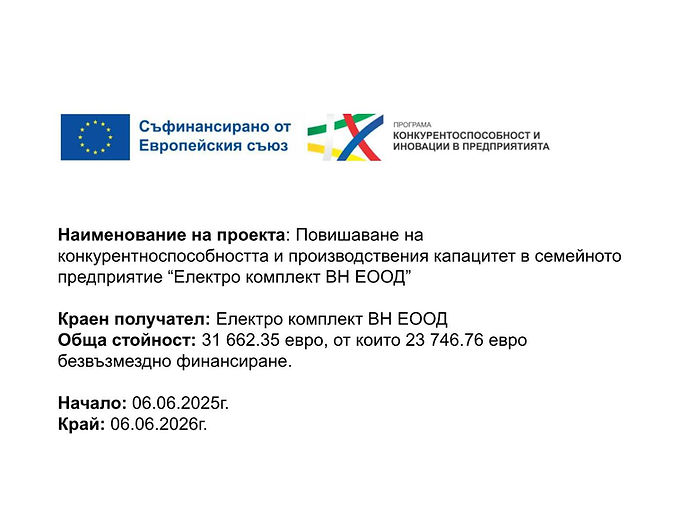 Съфинансирано от
Европейския съюз

ПРОГРАМА
КОНКУРЕНТОСПОСОБНОСТ И
ИНОВАЦИИ В ПРЕДПРИЯТИЯТА

Наименование на проекта: Повишаване на конкурентноспособността и производствения капацитет в семейното предприятие "Електро комплект ВН ЕООД"

Краен получател: Електро комплект ВН ЕООД
Обща стойност: 31 662.35 евро, от които 23 746.76 евро безвъзмездно финансиране.

Начало: 06.06.2025г.
Край: 06.06.2026г.